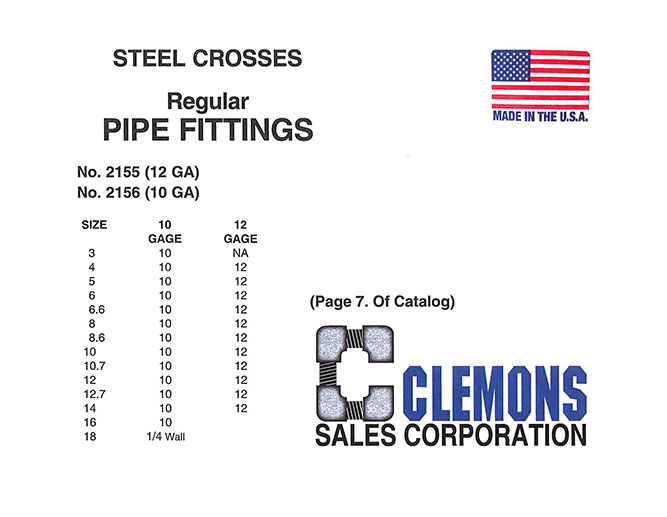 STEEL CROSSES

Regular
PIPE FITTINGS

MADE IN THE U.S.A.

No. 2155 (12 GA)
No. 2156 (10 GA)

| SIZE | 10 GAGE | 12 GAGE |
|---|---|---|
| 3 | 10 | NA |
| 4 | 10 | 12 |
| 5 | 10 | 12 |
| 6 | 10 | 12 |
| 6.6 | 10 | 12 |
| 8 | 10 | 12 |
| 8.6 | 10 | 12 |
| 10 | 10 | 12 |
| 10.7 | 10 | 12 |
| 12 | 10 | 12 |
| 12.7 | 10 | 12 |
| 14 | 10 | 12 |
| 16 | 10 | |
| 18 | 1/4 Wall | |

(Page 7. Of Catalog)

CLEMONS
SALES CORPORATION